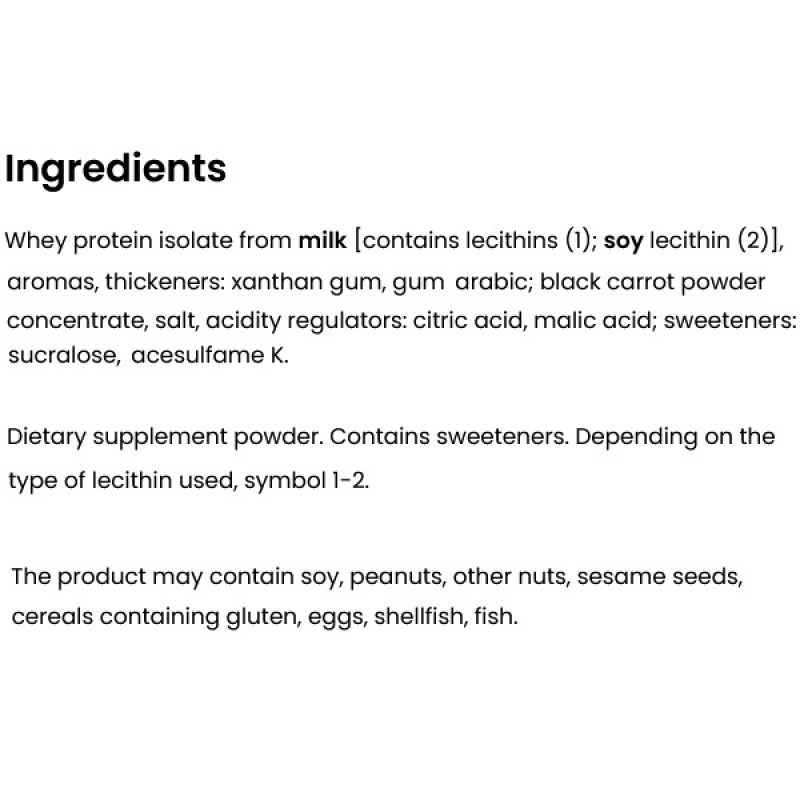 Ingredients

Whey protein isolate from milk [contains lecithins (1); soy lecithin (2)], aromas, thickeners: xanthan gum, gum arabic; black carrot powder concentrate, salt, acidity regulators: citric acid, malic acid; sweeteners: sucralose, acesulfame K.

Dietary supplement powder. Contains sweeteners. Depending on the type of lecithin used, symbol 1-2.

The product may contain soy, peanuts, other nuts, sesame seeds, cereals containing gluten, eggs, shellfish, fish.